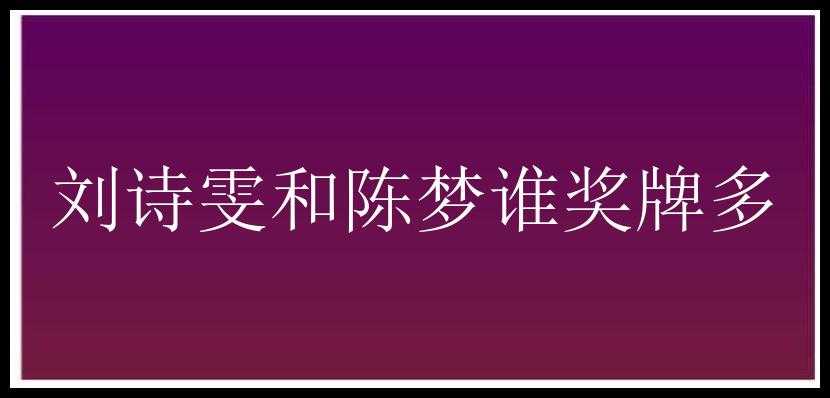 刘诗雯和陈梦谁奖牌多